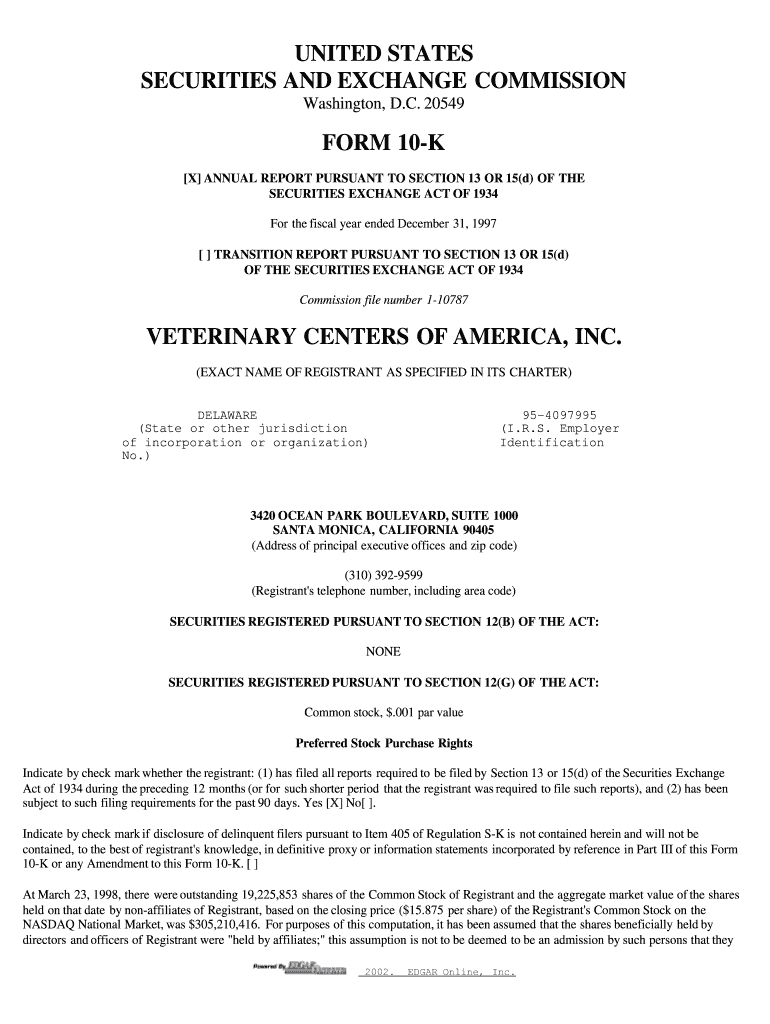 UNITED STATES
SECURITIES AND EXCHANGE COMMISSION
Washington, D.C. 20549

FORM 10-K

[X] ANNUAL REPORT PURSUANT TO SECTION 13 OR 15(d) OF THE SECURITIES EXCHANGE ACT OF 1934

For the fiscal year ended December 31, 1997

[ ] TRANSITION REPORT PURSUANT TO SECTION 13 OR 15(d) OF THE SECURITIES EXCHANGE ACT OF 1934

Commission file number 1-10787

VETERINARY CENTERS OF AMERICA, INC.

(EXACT NAME OF REGISTRANT AS SPECIFIED IN ITS CHARTER)

DELAWARE
(State or other jurisdiction of incorporation or organization)

95-4097995
(I.R.S. Employer Identification No.)

3420 OCEAN PARK BOULEVARD, SUITE 1000
SANTA MONICA, CALIFORNIA 90405
(Address of principal executive offices and zip code)

(310) 392-9599
(Registrant's telephone number, including area code)

SECURITIES REGISTERED PURSUANT TO SECTION 12(B) OF THE ACT:

NONE

SECURITIES REGISTERED PURSUANT TO SECTION 12(G) OF THE ACT:

Common stock, $.001 par value

Preferred Stock Purchase Rights

Indicate by check mark whether the registrant: (1) has filed all reports required to be filed by Section 13 or 15(d) of the Securities Exchange Act of 1934 during the preceding 12 months (or for such shorter period that the registrant was required to file such reports), and (2) has been subject to such filing requirements for the past 90 days. Yes [X] No[ ].

Indicate by check mark if disclosure of delinquent filers pursuant to Item 405 of Regulation S-K is not contained herein and will not be contained, to the best of registrant's knowledge, in definitive proxy or information statements incorporated by reference in Part III of this Form 10-K or any Amendment to this Form 10-K. [ ]

At March 23, 1998, there were outstanding 19,225,853 shares of the Common Stock of Registrant and the aggregate market value of the shares held on that date by non-affiliates of Registrant, based on the closing price ($15.875 per share) of the Registrant's Common Stock on the NASDAQ National Market, was $305,210,416. For purposes of this computation, it has been assumed that the shares beneficially held by directors and officers of Registrant were "held by affiliates;" this assumption is not to be deemed to be an admission by such persons that they

Powered By EDGAR Online 2002. EDGAR Online, Inc.